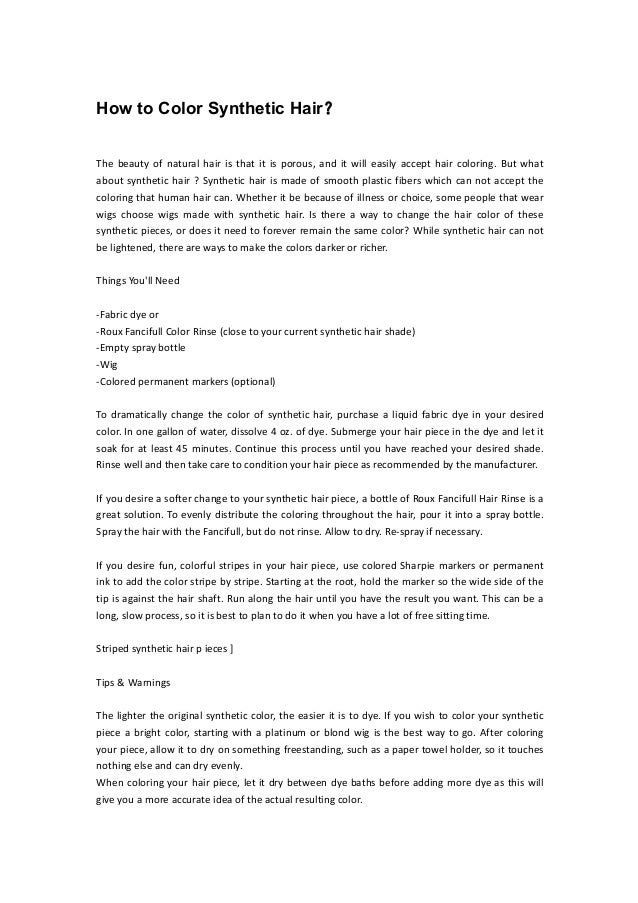 How to Color Synthetic Hair?

The beauty of natural hair is that it is porous, and it will easily accept hair coloring. But what about synthetic hair ? Synthetic hair is made of smooth plastic fibers which can not accept the coloring that human hair can. Whether it be because of illness or choice, some people that wear wigs choose wigs made with synthetic hair. Is there a way to change the hair color of these synthetic pieces, or does it need to forever remain the same color? While synthetic hair can not be lightened, there are ways to make the colors darker or richer.

Things You'll Need

-Fabric dye or
-Roux Fancifull Color Rinse (close to your current synthetic hair shade)
-Empty spray bottle
-Wig
-Colored permanent markers (optional)

To dramatically change the color of synthetic hair, purchase a liquid fabric dye in your desired color. In one gallon of water, dissolve 4 oz. of dye. Submerge your hair piece in the dye and let it soak for at least 45 minutes. Continue this process until you have reached your desired shade. Rinse well and then take care to condition your hair piece as recommended by the manufacturer.

If you desire a softer change to your synthetic hair piece, a bottle of Roux Fancifull Hair Rinse is a great solution. To evenly distribute the coloring throughout the hair, pour it into a spray bottle. Spray the hair with the Fancifull, but do not rinse. Allow to dry. Re-spray if necessary.

If you desire fun, colorful stripes in your hair piece, use colored Sharpie markers or permanent ink to add the color stripe by stripe. Starting at the root, hold the marker so the wide side of the tip is against the hair shaft. Run along the hair until you have the result you want. This can be a long, slow process, so it is best to plan to do it when you have a lot of free sitting time.

Striped synthetic hair p ieces ]

Tips & Warnings

The lighter the original synthetic color, the easier it is to dye. If you wish to color your synthetic piece a bright color, starting with a platinum or blond wig is the best way to go. After coloring your piece, allow it to dry on something freestanding, such as a paper towel holder, so it touches nothing else and can dry evenly.
When coloring your hair piece, let it dry between dye baths before adding more dye as this will give you a more accurate idea of the actual resulting color.